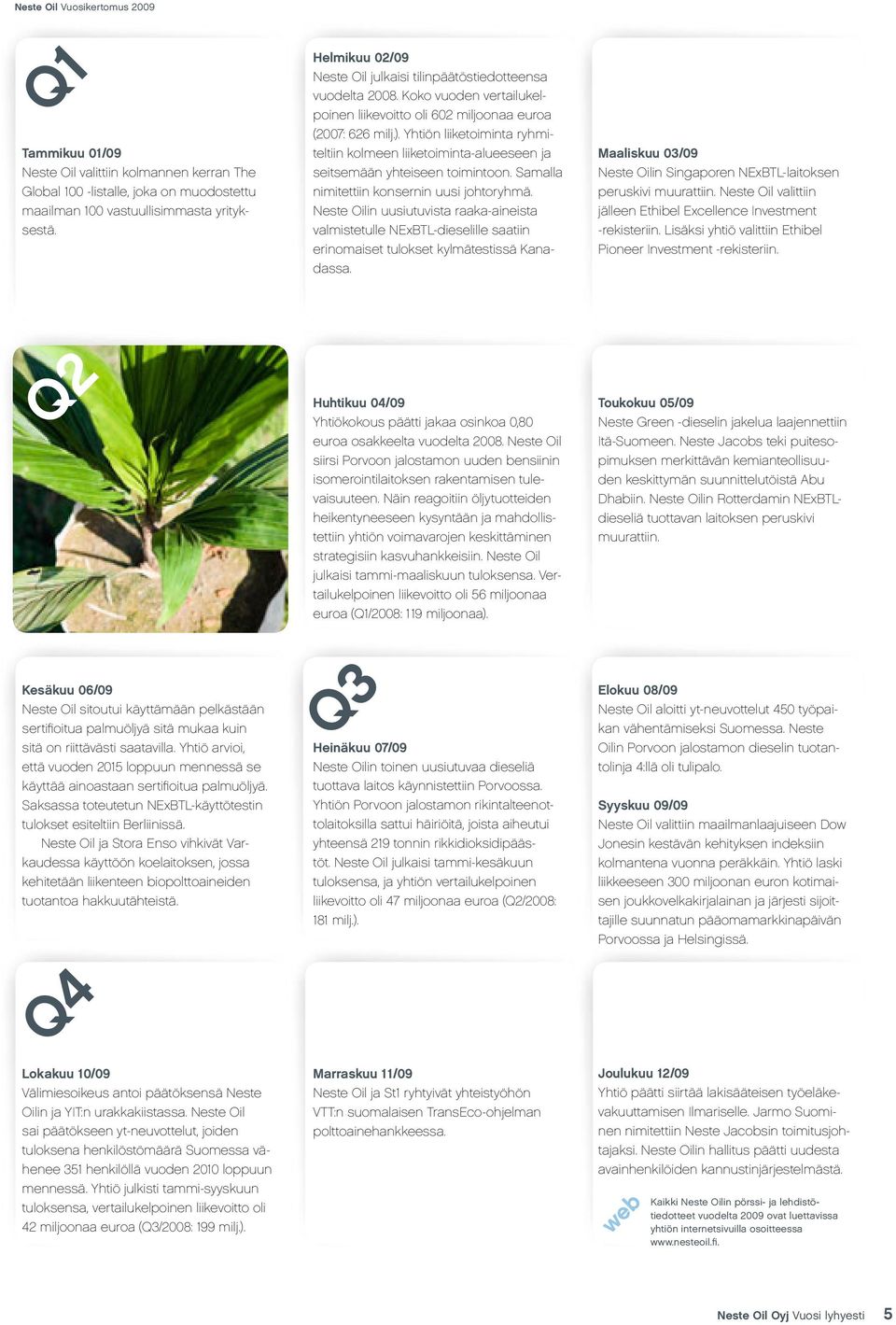 Neste Oil Vuosikertomus 2009

Q1

Tammikuu 01/09
Neste Oil valittiin kolmannen kerran The Global 100 -listalle, joka on muodostettu maailman 100 vastuullisimmasta yrityksestä.

Helmikuu 02/09
Neste Oil julkaisi tilinpäätöstiedotteensa vuodelta 2008. Koko vuoden vertailukelpoinen liikevoitto oli 602 miljoonaa euroa (2007: 626 milj.). Yhtiön liiketoiminta ryhmiteltiin kolmeen liiketoiminta-alueeseen ja seitsemään yhteiseen toimintoon. Samalla nimitettiin konsernin uusi johtoryhmä. Neste Oilin uusiutuvista raaka-aineista valmistetulle NExBTL-dieselille saatiin erinomaiset tulokset kylmätestissä Kanadassa.

Maaliskuu 03/09
Neste Oilin Singaporen NExBTL-laitoksen peruskivi muurattiin. Neste Oil valittiin jälleen Ethibel Excellence Investment -rekisteriin. Lisäksi yhtiö valittiin Ethibel Pioneer Investment -rekisteriin.

Q2

Huhtikuu 04/09
Yhtiökokous päätti jakaa osinkoa 0,80 euroa osakkeelta vuodelta 2008. Neste Oil siirsi Porvoon jalostamon uuden bensiinin isomerointilaitoksen rakentamisen tulevaisuuteen. Näin reagoitiin öljytuotteiden heikentyneeseen kysyntään ja mahdollistettiin yhtiön voimavarojen keskittäminen strategisiin kasvuhankkeisiin. Neste Oil julkaisi tammi-maaliskuun tuloksensa. Vertailukelpoinen liikevoitto oli 56 miljoonaa euroa (Q1/2008: 119 miljoonaa).

Toukokuu 05/09
Neste Green -dieselin jakelua laajennettiin Itä-Suomeen. Neste Jacobs teki puitesopimuksen merkittävän kemianteollisuuden keskittymän suunnittelutöistä Abu Dhabiin. Neste Oilin Rotterdamin NExBTL-dieseliä tuottavan laitoksen peruskivi muurattiin.

Kesäkuu 06/09
Neste Oil sitoutui käyttämään pelkästään sertifioitua palmuöljyä sitä mukaa kuin sitä on riittävästi saatavilla. Yhtiö arvioi, että vuoden 2015 loppuun mennessä se käyttää ainoastaan sertifioitua palmuöljyä. Saksassa toteutetun NExBTL-käyttötestin tulokset esiteltiin Berliinissä.
Neste Oil ja Stora Enso vihkivät Varkaudessa käyttöön koelaitoksen, jossa kehitetään liikenteen biopolttoaineiden tuotantoa hakkuutähteistä.

Q3

Heinäkuu 07/09
Neste Oilin toinen uusiutuvaa dieseliä tuottava laitos käynnistettiin Porvoossa. Yhtiön Porvoon jalostamon rikintalteenottolaitoksilla sattui häiriöitä, joista aiheutui yhteensä 219 tonnin rikkidioksidipäästöt. Neste Oil julkaisi tammi-kesäkuun tuloksensa, ja yhtiön vertailukelpoinen liikevoitto oli 47 miljoonaa euroa (Q2/2008: 181 milj.).

Elokuu 08/09
Neste Oil aloitti yt-neuvottelut 450 työpaikan vähentämiseksi Suomessa. Neste Oilin Porvoon jalostamon dieselin tuotantolinja 4:llä oli tulipalo.

Syyskuu 09/09
Neste Oil valittiin maailmanlaajuiseen Dow Jonesin kestävän kehityksen indeksiin kolmantena vuonna peräkkäin. Yhtiö laski liikkeeseen 300 miljoonan euron kotimaisen joukkovelkakirjalainan ja järjesti sijoittajille suunnatun pääomamarkkinapäivän Porvoossa ja Helsingissä.

Q4

Lokakuu 10/09
Välimiesoikeus antoi päätöksensä Neste Oilin ja YIT:n urakkakiistassa. Neste Oil sai päätökseen yt-neuvottelut, joiden tuloksena henkilöstömäärä Suomessa vähenee 351 henkilöllä vuoden 2010 loppuun mennessä. Yhtiö julkisti tammi-syyskuun tuloksensa, vertailukelpoinen liikevoitto oli 42 miljoonaa euroa (Q3/2008: 199 milj.).

Marraskuu 11/09
Neste Oil ja St1 ryhtyivät yhteistyöhön VTT:n suomalaisen TransEco-ohjelman polttoainehankkeessa.

Joulukuu 12/09
Yhtiö päätti siirtää lakisääteisen työeläkevakuuttamisen Ilmariselle. Jarmo Suominen nimitettiin Neste Jacobsin toimitusjohtajaksi. Neste Oilin hallitus päätti uudesta avainhenkilöiden kannustinjärjestelmästä.

web
Kaikki Neste Oilin pörssi- ja lehdistötiedotteet vuodelta 2009 ovat luettavissa yhtiön internetsivuilla osoitteessa www.nesteoil.fi.

Neste Oil Oyj Vuosi lyhyesti 5